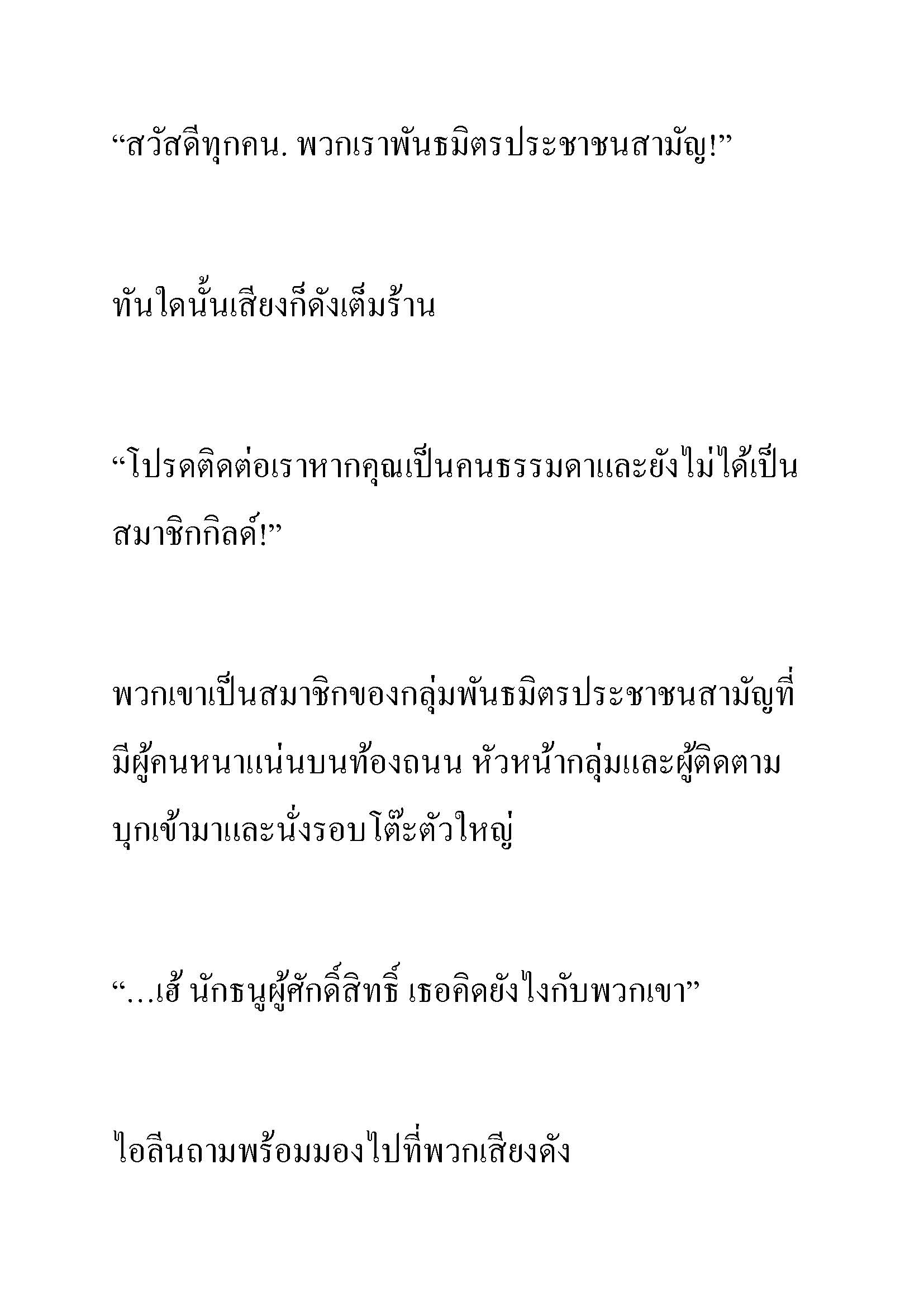 “สวัสดีทุกคน. พวกเราพันธมิตรประชาชนสามัญ!”

ทันใดนั้นเสียงก็ดังเต็มร้าน

“โปรดติดต่อเราหากคุณเป็นคนธรรมดาและยังไม่ได้เป็นสมาชิกกิลด์!”

พวกเขาเป็นสมาชิกของกลุ่มพันธมิตรประชาชนสามัญที่มีผู้คนหนาแน่นบนท้องถนน หัวหน้ากลุ่มและผู้ติดตามบุกเข้ามาและนั่งรอบโต๊ะตัวใหญ่

“…เฮ้ นักธนูผู้ศักดิ์สิทธิ์ เธอคิดยังไงกับพวกเขา”

ไอลีนถามพร้อมมองไปที่พวกเสียงดัง